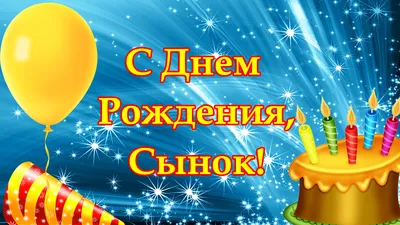 С Днем Рождения, Сынок!